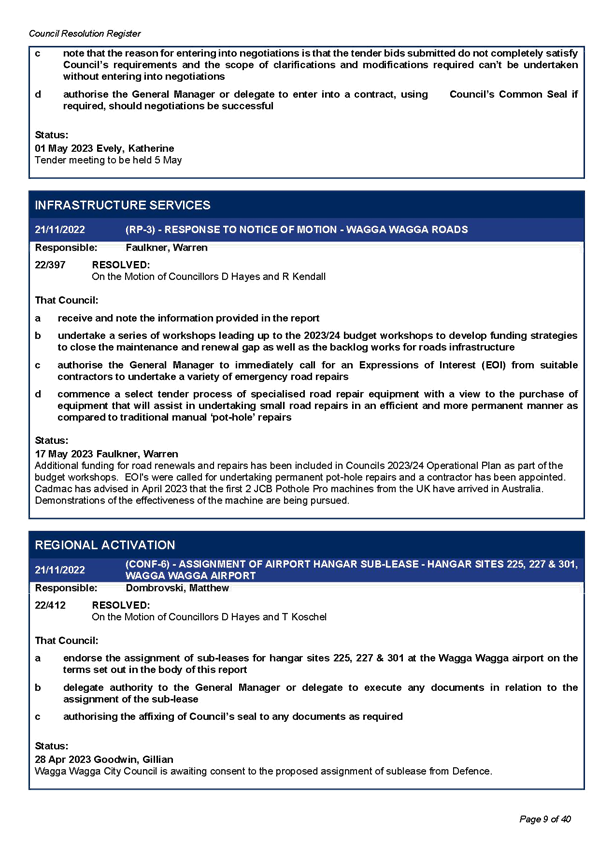 Council Resolution Register

c note that the reason for entering into negotiations is that the tender bids submitted do not completely satisfy Council's requirements and the scope of clarifications and modifications required can't be undertaken without entering into negotiations

d authorise the General Manager or delegate to enter into a contract, using Council's Common Seal if required, should negotiations be successful

Status:
01 May 2023 Evely, Katherine
Tender meeting to be held 5 May

INFRASTRUCTURE SERVICES

21/11/2022 (RP-3) - RESPONSE TO NOTICE OF MOTION - WAGGA WAGGA ROADS

Responsible: Faulkner, Warren

22/397 RESOLVED:
On the Motion of Councillors D Hayes and R Kendall

That Council:

a receive and note the information provided in the report

b undertake a series of workshops leading up to the 2023/24 budget workshops to develop funding strategies to close the maintenance and renewal gap as well as the backlog works for roads infrastructure

c authorise the General Manager to immediately call for an Expressions of Interest (EOI) from suitable contractors to undertake a variety of emergency road repairs

d commence a select tender process of specialised road repair equipment with a view to the purchase of equipment that will assist in undertaking small road repairs in an efficient and more permanent manner as compared to traditional manual 'pot-hole' repairs

Status:
17 May 2023 Faulkner, Warren
Additional funding for road renewals and repairs has been included in Councils 2023/24 Operational Plan as part of the budget workshops. EOI's were called for undertaking permanent pot-hole repairs and a contractor has been appointed. Cadmac has advised in April 2023 that the first 2 JCB Pothole Pro machines from the UK have arrived in Australia. Demonstrations of the effectiveness of the machine are being pursued.

REGIONAL ACTIVATION

21/11/2022 (CONF-6) - ASSIGNMENT OF AIRPORT HANGAR SUB-LEASE - HANGAR SITES 225, 227 & 301, WAGGA WAGGA AIRPORT

Responsible: Dombrovski, Matthew

22/412 RESOLVED:
On the Motion of Councillors D Hayes and T Koschel

That Council:

a endorse the assignment of sub-leases for hangar sites 225, 227 & 301 at the Wagga Wagga airport on the terms set out in the body of this report

b delegate authority to the General Manager or delegate to execute any documents in relation to the assignment of the sub-lease

c authorising the affixing of Council's seal to any documents as required

Status:
28 Apr 2023 Goodwin, Gillian
Wagga Wagga City Council is awaiting consent to the proposed assignment of sublease from Defence.

Page 9 of 40